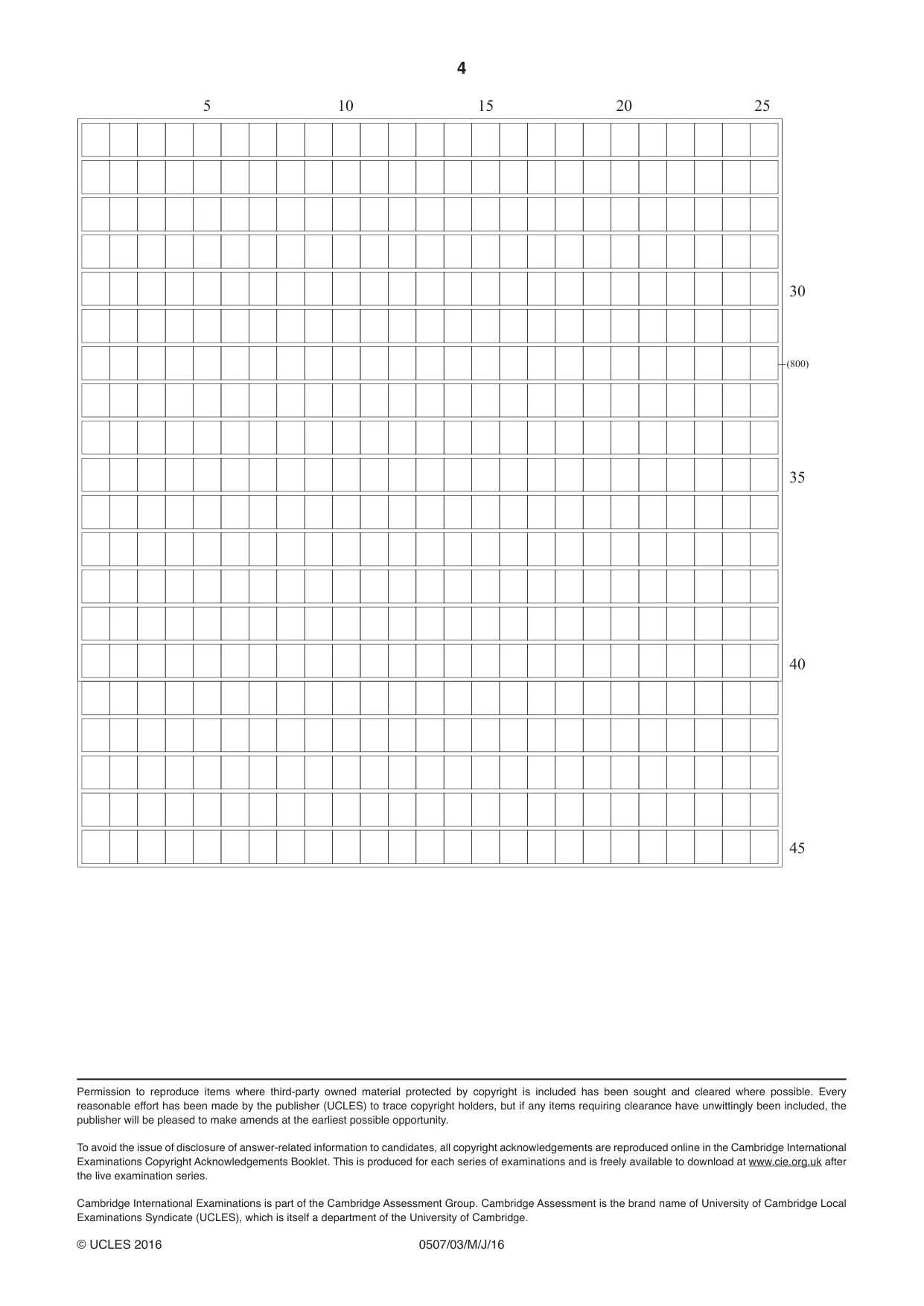 4

5 10 15 20 25

30

(800)

35

40

45

Permission to reproduce items where third-party owned material protected by copyright is included has been sought and cleared where possible. Every reasonable effort has been made by the publisher (UCLES) to trace copyright holders, but if any items requiring clearance have unwittingly been included, the publisher will be pleased to make amends at the earliest possible opportunity.

To avoid the issue of disclosure of answer-related information to candidates, all copyright acknowledgements are reproduced online in the Cambridge International Examinations Copyright Acknowledgements Booklet. This is produced for each series of examinations and is freely available to download at www.cie.org.uk after the live examination series.

Cambridge International Examinations is part of the Cambridge Assessment Group. Cambridge Assessment is the brand name of University of Cambridge Local Examinations Syndicate (UCLES), which is itself a department of the University of Cambridge.

© UCLES 2016 0507/03/M/J/16